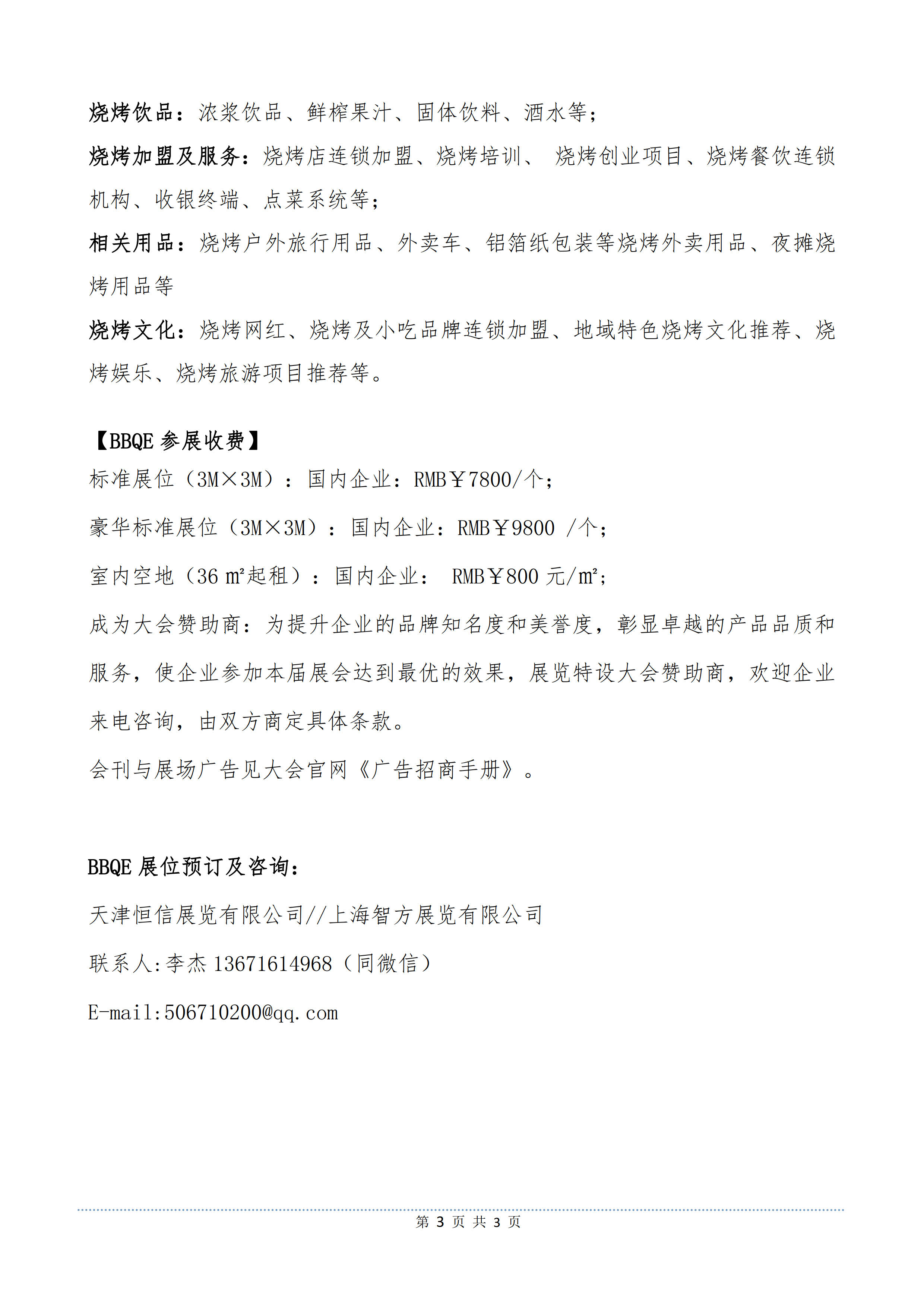 烧烤饮品：浓浆饮品、鲜榨果汁、固体饮料、酒水等；

烧烤加盟及服务：烧烤店连锁加盟、烧烤培训、 烧烤创业项目、烧烤餐饮连锁机构、收银终端、点菜系统等；

相关用品：烧烤户外旅行用品、外卖车、铝箔纸包装等烧烤外卖用品、夜摊烧烤用品等

烧烤文化：烧烤网红、烧烤及小吃品牌连锁加盟、地域特色烧烤文化推荐、烧烤娱乐、烧烤旅游项目推荐等。

【BBQE 参展收费】

标准展位（3M×3M）：国内企业：RMB￥7800/个；

豪华标准展位（3M×3M）：国内企业：RMB￥9800 /个；

室内空地（36 ㎡起租）：国内企业： RMB￥800 元/㎡；

成为大会赞助商：为提升企业的品牌知名度和美誉度，彰显卓越的产品品质和服务，使企业参加本届展会达到最优的效果，展览特设大会赞助商，欢迎企业来电咨询，由双方商定具体条款。

会刊与展场广告见大会官网《广告招商手册》。

BBQE 展位预订及咨询：

天津恒信展览有限公司//上海智方展览有限公司

联系人:李杰 13671614968（同微信）

E-mail:506710200@qq.com

第 3 页 共 3 页